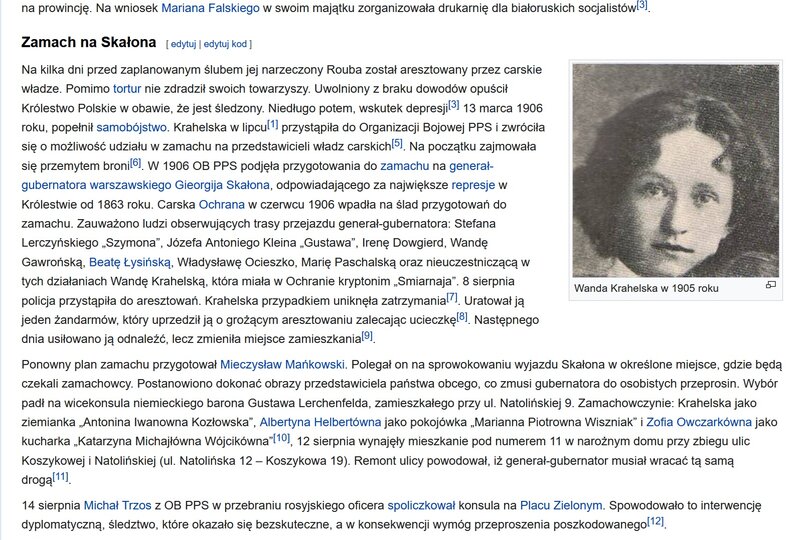 na prowincję. Na wniosek Mariana Falskiego w swoim majątku zorganizowała drukarnię dla białoruskich socjalistów[3].

Zamach na Skałona [ edytuj | edytuj kod ]

Na kilka dni przed zaplanowanym ślubem jej narzeczony Rouba został aresztowany przez carskie władze. Pomimo tortur nie zdradził swoich towarzyszy. Uwolniony z braku dowodów opuścił Królestwo Polskie w obawie, że jest śledzony. Niedługo potem, wskutek depresji[3] 13 marca 1906 roku, popełnił samobójstwo. Krahelska w lipcu[1] przystąpiła do Organizacji Bojowej PPS i zwróciła się o możliwość udziału w zamachu na przedstawicieli władz carskich[5]. Na początku zajmowała się przemytem broni[6]. W 1906 OB PPS podjęła przygotowania do zamachu na generał-gubernatora warszawskiego Gieorgija Skałona, odpowiadającego za największe represje w Królestwie od 1863 roku. Carska Ochrana w czerwcu 1906 wpadła na ślad przygotowań do zamachu. Zauważono ludzi obserwujących trasy przejazdu generał-gubernatora: Stefana Lerczyńskiego „Szymona", Józefa Antoniego Kleina „Gustawa", Irenę Dowgierd, Wandę Gawrońską, Beatę Łysińską, Władysławę Ocieszko, Marię Paschalską oraz nieuczestniczącą w tych działaniach Wandę Krahelską, która miała w Ochranie kryptonim „Smiarnaja". 8 sierpnia policja przystąpiła do aresztowań. Krahelska przypadkiem uniknęła zatrzymania[7]. Uratował ją jeden żandarmów, który uprzedził ją o grożącym aresztowaniu zalecając ucieczkę[8]. Następnego dnia usiłowano ją odnaleźć, lecz zmieniła miejsce zamieszkania[9].

Wanda Krahelska w 1905 roku

Ponowny plan zamachu przygotował Mieczysław Mańkowski. Polegał on na sprowokowaniu wyjazdu Skałona w określone miejsce, gdzie będą czekali zamachowcy. Postanowiono dokonać obrazy przedstawiciela państwa obcego, co zmusi gubernatora do osobistych przeprosin. Wybór padł na wicekonsula niemieckiego barona Gustawa Lerchenfelda, zamieszkałego przy ul. Natolińskiej 9. Zamachowczynie: Krahelska jako ziemianka „Antonina Iwanowna Kozłowska", Albertyna Helbertówna jako pokojówka „Marianna Piotrowna Wiszniak" i Zofia Owczarkówna jako kucharka „Katarzyna Michajłówna Wójcikówna"[10], 12 sierpnia wynajęły mieszkanie pod numerem 11 w narożnym domu przy zbiegu ulic Koszykowej i Natolińskiej (ul. Natolińska 12 – Koszykowa 19). Remont ulicy powodował, iż generał-gubernator musiał wracać tą samą drogą[11].

14 sierpnia Michał Trzos z OB PPS w przebraniu rosyjskiego oficera spoliczkował konsula na Placu Zielonym. Spowodowało to interwencję dyplomatyczną, śledztwo, które okazało się bezskuteczne, a w konsekwencji wymóg przeproszenia poszkodowanego[12].